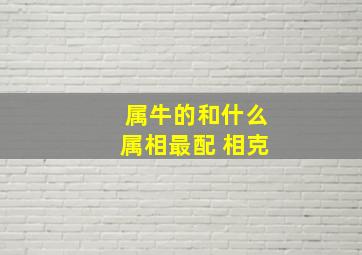 属牛的和什么
属相最配 相克